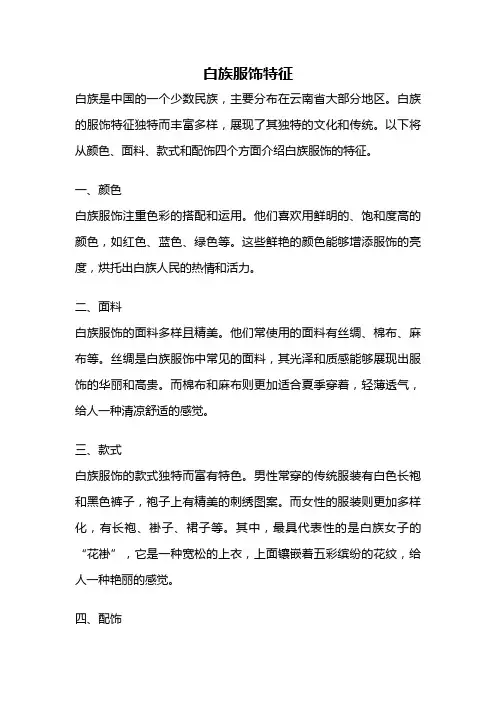 白族服饰特征

白族是中国的一个少数民族，主要分布在云南省大部分地区。白族的服饰特征独特而丰富多样，展现了其独特的文化和传统。以下将从颜色、面料、款式和配饰四个方面介绍白族服饰的特征。

一、颜色

白族服饰注重色彩的搭配和运用。他们喜欢用鲜明的、饱和度高的颜色，如红色、蓝色、绿色等。这些鲜艳的颜色能够增添服饰的亮度，烘托出白族人民的热情和活力。

二、面料

白族服饰的面料多样且精美。他们常使用的面料有丝绸、棉布、麻布等。丝绸是白族服饰中常见的面料，其光泽和质感能够展现出服饰的华丽和高贵。而棉布和麻布则更加适合夏季穿着，轻薄透气，给人一种清凉舒适的感觉。

三、款式

白族服饰的款式独特而富有特色。男性常穿的传统服装有白色长袍和黑色裤子，袍子上有精美的刺绣图案。而女性的服装则更加多样化，有长袍、褂子、裙子等。其中，最具代表性的是白族女子的“花褂”，它是一种宽松的上衣，上面镶嵌着五彩缤纷的花纹，给人一种艳丽的感觉。

四、配饰